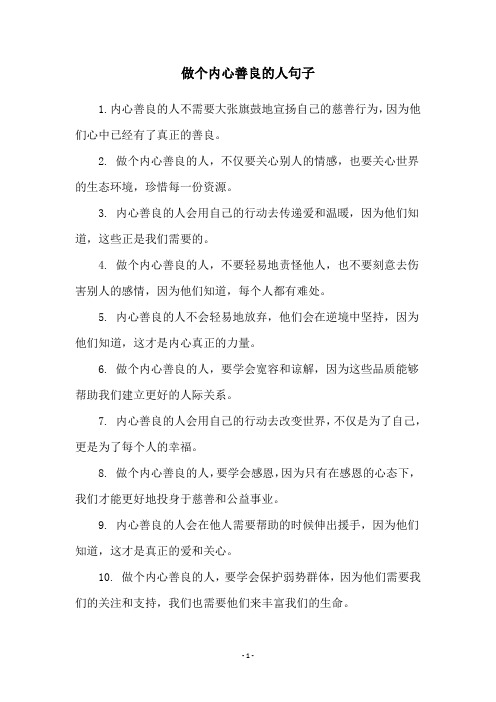 做个内心善良的人句子

1. 内心善良的人不需要大张旗鼓地宣扬自己的慈善行为，因为他们心中已经有了真正的善良。

2. 做个内心善良的人，不仅要关心别人的情感，也要关心世界的生态环境，珍惜每一份资源。

3. 内心善良的人会用自己的行动去传递爱和温暖，因为他们知道，这些正是我们需要的。

4. 做个内心善良的人，不要轻易地责怪他人，也不要刻意去伤害别人的感情，因为他们知道，每个人都有难处。

5. 内心善良的人不会轻易地放弃，他们会在逆境中坚持，因为他们知道，这才是内心真正的力量。

6. 做个内心善良的人，要学会宽容和谅解，因为这些品质能够帮助我们建立更好的人际关系。

7. 内心善良的人会用自己的行动去改变世界，不仅是为了自己，更是为了每个人的幸福。

8. 做个内心善良的人，要学会感恩，因为只有在感恩的心态下，我们才能更好地投身于慈善和公益事业。

9. 内心善良的人会在他人需要帮助的时候伸出援手，因为他们知道，这才是真正的爱和关心。

10. 做个内心善良的人，要学会保护弱势群体，因为他们需要我们的关注和支持，我们也需要他们来丰富我们的生命。

- 1 -